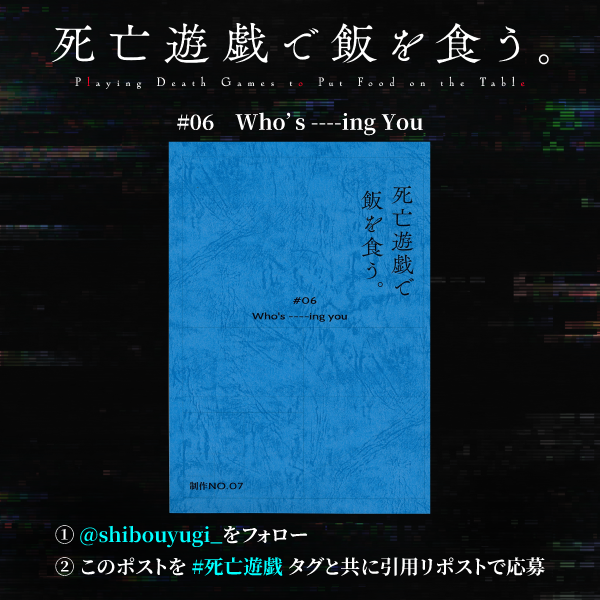 死亡遊戯で飯を食う。
Playing Death Games to Put Food on the Table

#06　Who's ----ing You

死亡遊戯で飯を食う。

#06
Who's ----ing you

制作NO.07

① @shibouyugi_をフォロー
② このポストを #死亡遊戯 タグと共に引用リポストで応募